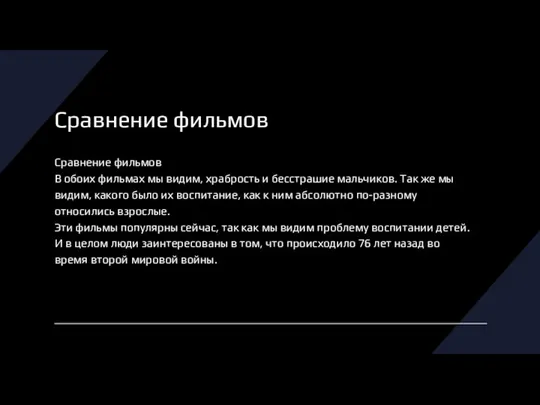 Сравнение фильмов

Сравнение фильмов
В обоих фильмах мы видим, храбрость и бесстрашие мальчиков. Так же мы видим, какого было их воспитание, как к ним абсолютно по-разному относились взрослые.
Эти фильмы популярны сейчас, так как мы видим проблему воспитании детей. И в целом люди заинтересованы в том, что происходило 76 лет назад во время второй мировой войны.